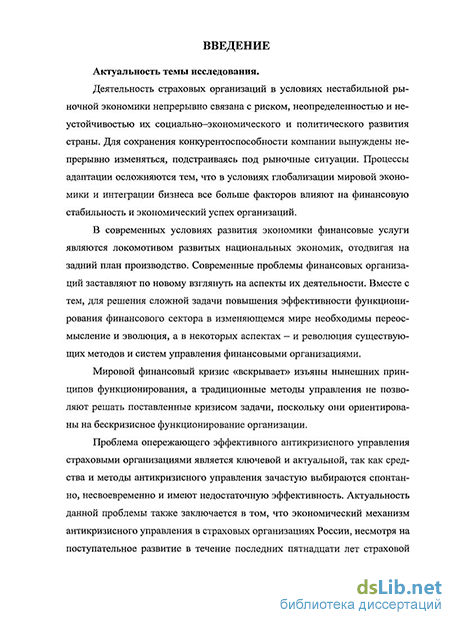 ВВЕДЕНИЕ

Актуальность темы исследования.

Деятельность страховых организаций в условиях нестабильной рыночной экономики непрерывно связана с риском, неопределенностью и неустойчивостью их социально–экономического и политического развития страны. Для сохранения конкурентоспособности компании вынуждены непрерывно изменяться, подстраиваясь под рыночные ситуации. Процессы адаптации осложняются тем, что в условиях глобализации мировой экономики и интеграции бизнеса все больше факторов влияют на финансовую стабильность и экономический успех организаций.

В современных условиях развития экономики финансовые услуги являются локомотивом развитых национальных экономик, отодвигая на задний план производство. Современные проблемы финансовых организаций заставляют по новому взглянуть на аспекты их деятельности. Вместе с тем, для решения сложной задачи повышения эффективности функционирования финансового сектора в изменяющемся мире необходимы переосмысление и эволюция, а в некоторых аспектах – и революция существующих методов и систем управления финансовыми организациями.

Мировой финансовый кризис «вскрывает» изъяны нынешних принципов функционирования, а традиционные методы управления не позволяют решать поставленные кризисом задачи, поскольку они ориентированы на бескризисное функционирование организации.

Проблема опережающего эффективного антикризисного управления страховыми организациями является ключевой и актуальной, так как средства и методы антикризисного управления зачастую выбираются спонтанно, несвоевременно и имеют недостаточную эффективность. Актуальность данной проблемы также заключается в том, что экономический механизм антикризисного управления в страховых организациях России, несмотря на поступательное развитие в течение последних пятнадцати лет страховой

dsLib.net
библиотека диссертаций